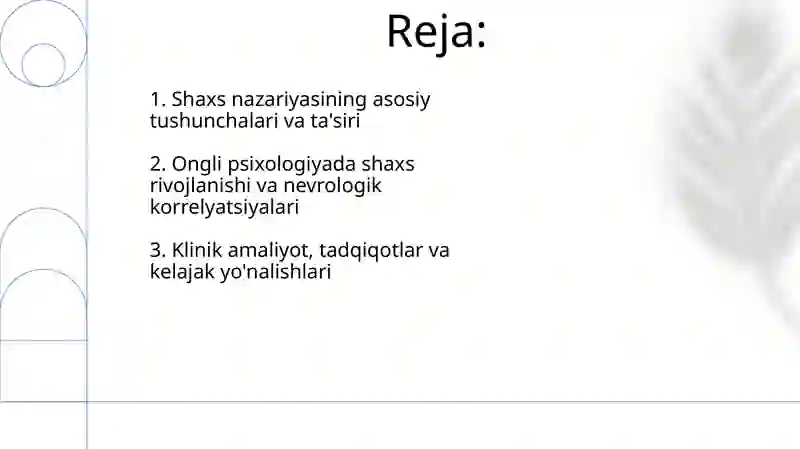 Reja:

1. Shaxs nazariyasining asosiy tushunchalari va ta'siri

2. Ongli psixologiyada shaxs rivojlanishi va nevrologik korrelyatsiyalari

3. Klinik amaliyot, tadqiqotlar va kelajak yo'nalishlari